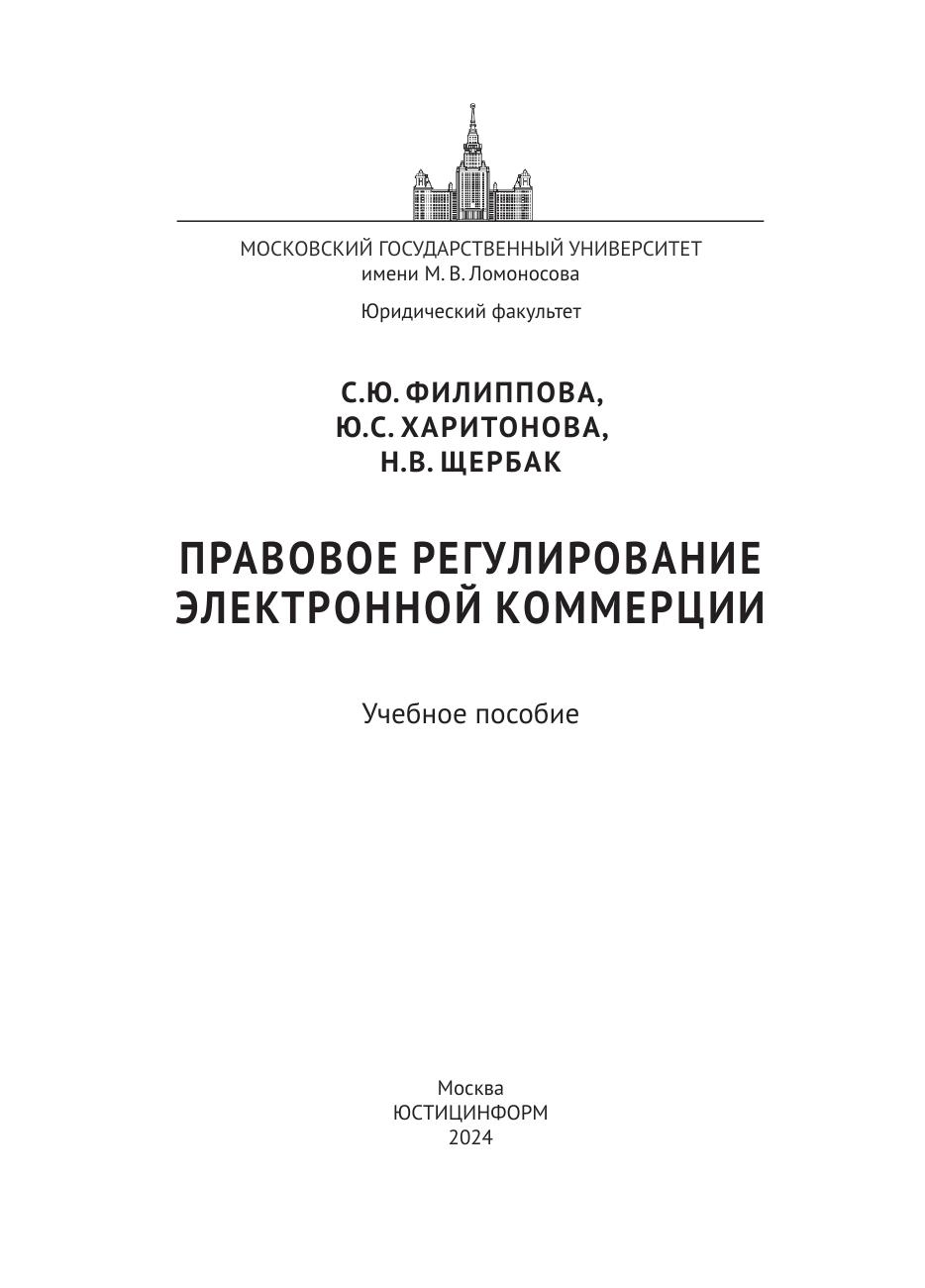 МОСКОВСКИЙ ГОСУДАРСТВЕННЫЙ УНИВЕРСИТЕТ
имени М. В. Ломоносова

Юридический факультет

С.Ю. ФИЛИППОВА,
Ю.С. ХАРИТОНОВА,
Н.В. ЩЕРБАК

ПРАВОВОЕ РЕГУЛИРОВАНИЕ ЭЛЕКТРОННОЙ КОММЕРЦИИ

Учебное пособие

Москва
ЮСТИЦИНФОРМ
2024